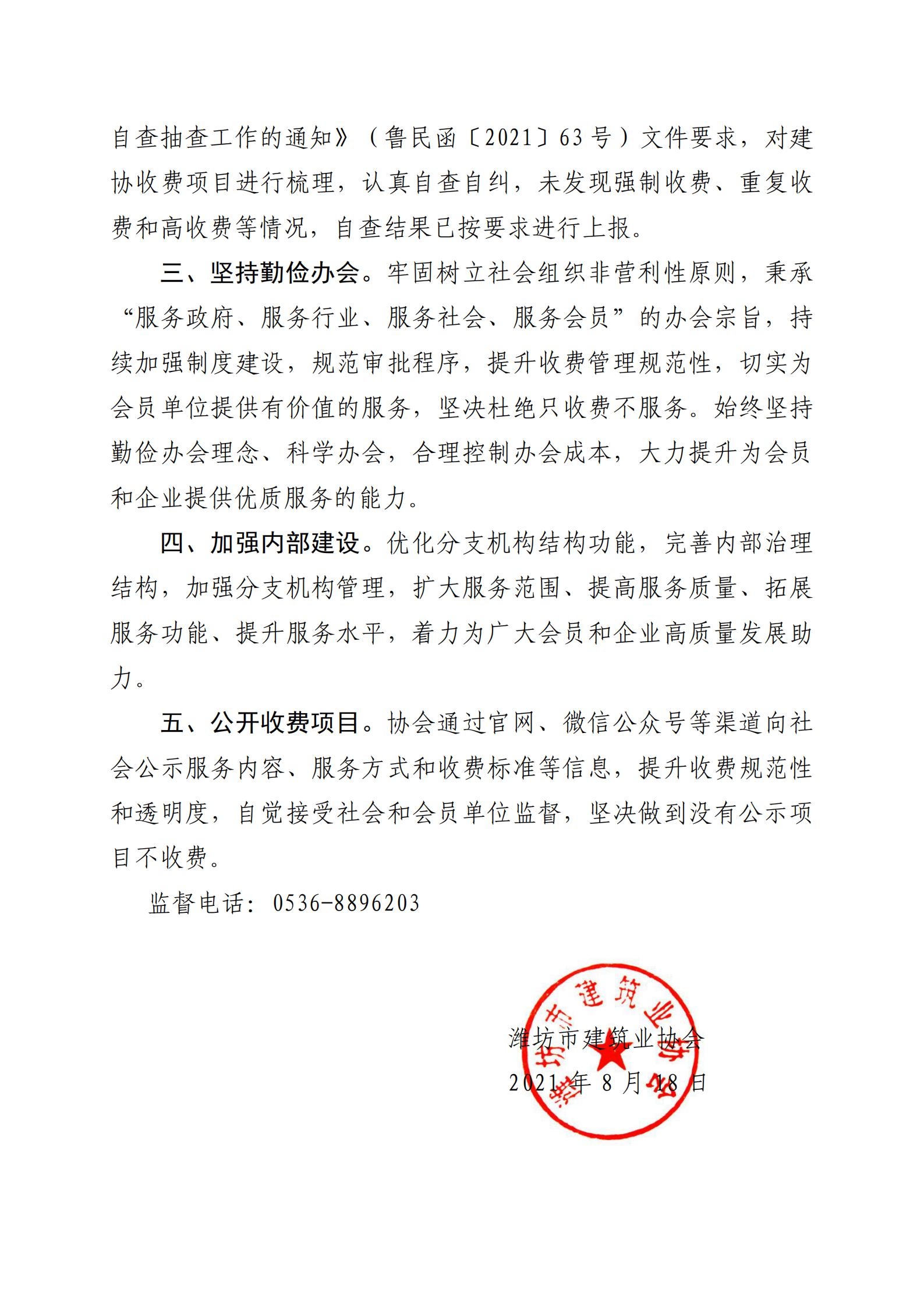 自查抽查工作的通知》（鲁民函〔2021〕63号）文件要求，对建协收费项目进行梳理，认真自查自纠，未发现强制收费、重复收费和高收费等情况，自查结果已按要求进行上报。

三、坚持勤俭办会。牢固树立社会组织非营利性原则，秉承“服务政府、服务行业、服务社会、服务会员”的办会宗旨，持续加强制度建设，规范审批程序，提升收费管理规范性，切实为会员单位提供有价值的服务，坚决杜绝只收费不服务。始终坚持勤俭办会理念、科学办会，合理控制办会成本，大力提升为会员和企业提供优质服务的能力。

四、加强内部建设。优化分支机构结构功能，完善内部治理结构，加强分支机构管理，扩大服务范围、提高服务质量、拓展服务功能、提升服务水平，着力为广大会员和企业高质量发展助力。

五、公开收费项目。协会通过官网、微信公众号等渠道向社会公示服务内容、服务方式和收费标准等信息，提升收费规范性和透明度，自觉接受社会和会员单位监督，坚决做到没有公示项目不收费。

监督电话：0536-8896203

潍坊市建筑业协会
2021年8月18日

潍坊市建筑业协会